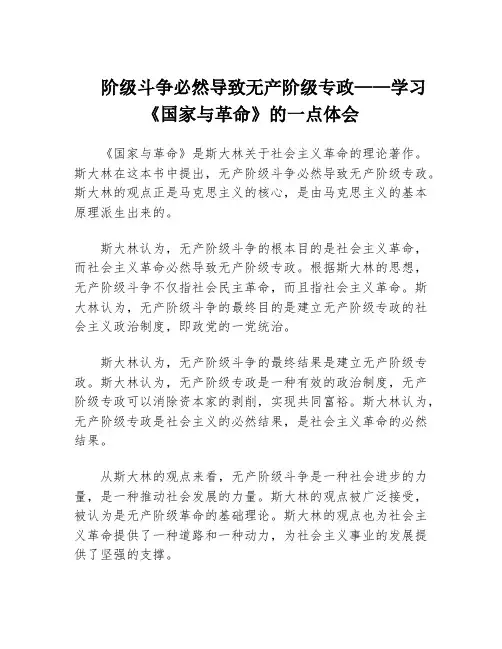 阶级斗争必然导致无产阶级专政——学习《国家与革命》的一点体会

《国家与革命》是斯大林关于社会主义革命的理论著作。斯大林在这本书中提出，无产阶级斗争必然导致无产阶级专政。斯大林的观点正是马克思主义的核心，是由马克思主义的基本原理派生出来的。

斯大林认为，无产阶级斗争的根本目的是社会主义革命，而社会主义革命必然导致无产阶级专政。根据斯大林的思想，无产阶级斗争不仅指社会民主革命，而且指社会主义革命。斯大林认为，无产阶级斗争的最终目的是建立无产阶级专政的社会主义政治制度，即政党的一党统治。

斯大林认为，无产阶级斗争的最终结果是建立无产阶级专政。斯大林认为，无产阶级专政是一种有效的政治制度，无产阶级专政可以消除资本家的剥削，实现共同富裕。斯大林认为，无产阶级专政是社会主义的必然结果，是社会主义革命的必然结果。

从斯大林的观点来看，无产阶级斗争是一种社会进步的力量，是一种推动社会发展的力量。斯大林的观点被广泛接受，被认为是无产阶级革命的基础理论。斯大林的观点也为社会主义革命提供了一种道路和一种动力，为社会主义事业的发展提供了坚强的支撑。